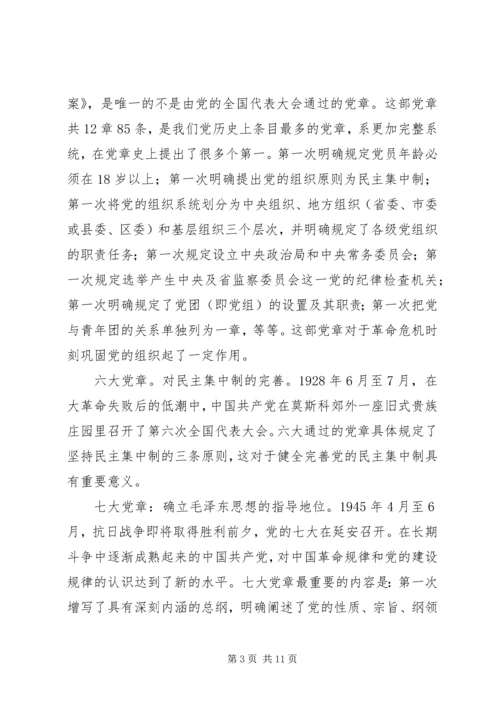 案》，是唯一的不是由党的全国代表大会通过的党章。这部党章共 12 章 85 条，是我们党历史上条目最多的党章，系更加完整系统，在党章史上提出了很多个第一。第一次明确规定党员年龄必须在 18 岁以上；第一次明确提出党的组织原则为民主集中制；第一次将党的组织系统划分为中央组织、地方组织（省委、市委或县委、区委）和基层组织三个层次，并明确规定了各级党组织的职责任务；第一次规定设立中央政治局和中央常务委员会；第一次规定选举产生中央及省监察委员会这一党的纪律检查机关；第一次明确规定了党团（即党组）的设置及其职责；第一次把党与青年团的关系单独列为一章，等等。这部党章对于革命危机时刻巩固党的组织起了一定作用。

六大党章。对民主集中制的完善。1928 年 6 月至 7 月，在大革命失败后的低潮中，中国共产党在莫斯科郊外一座旧式贵族庄园里召开了第六次全国代表大会。六大通过的党章具体规定了坚持民主集中制的三条原则，这对于健全完善党的民主集中制具有重要意义。

七大党章：确立毛泽东思想的指导地位。1945 年 4 月至 6 月，抗日战争即将取得胜利前夕，党的七大在延安召开。在长期斗争中逐渐成熟起来的中国共产党，对中国革命规律和党的建设规律的认识达到了新的水平。七大党章最重要的内容是：第一次增写了具有深刻内涵的总纲，明确阐述了党的性质、宗旨、纲领

第 3 页 共 11 页